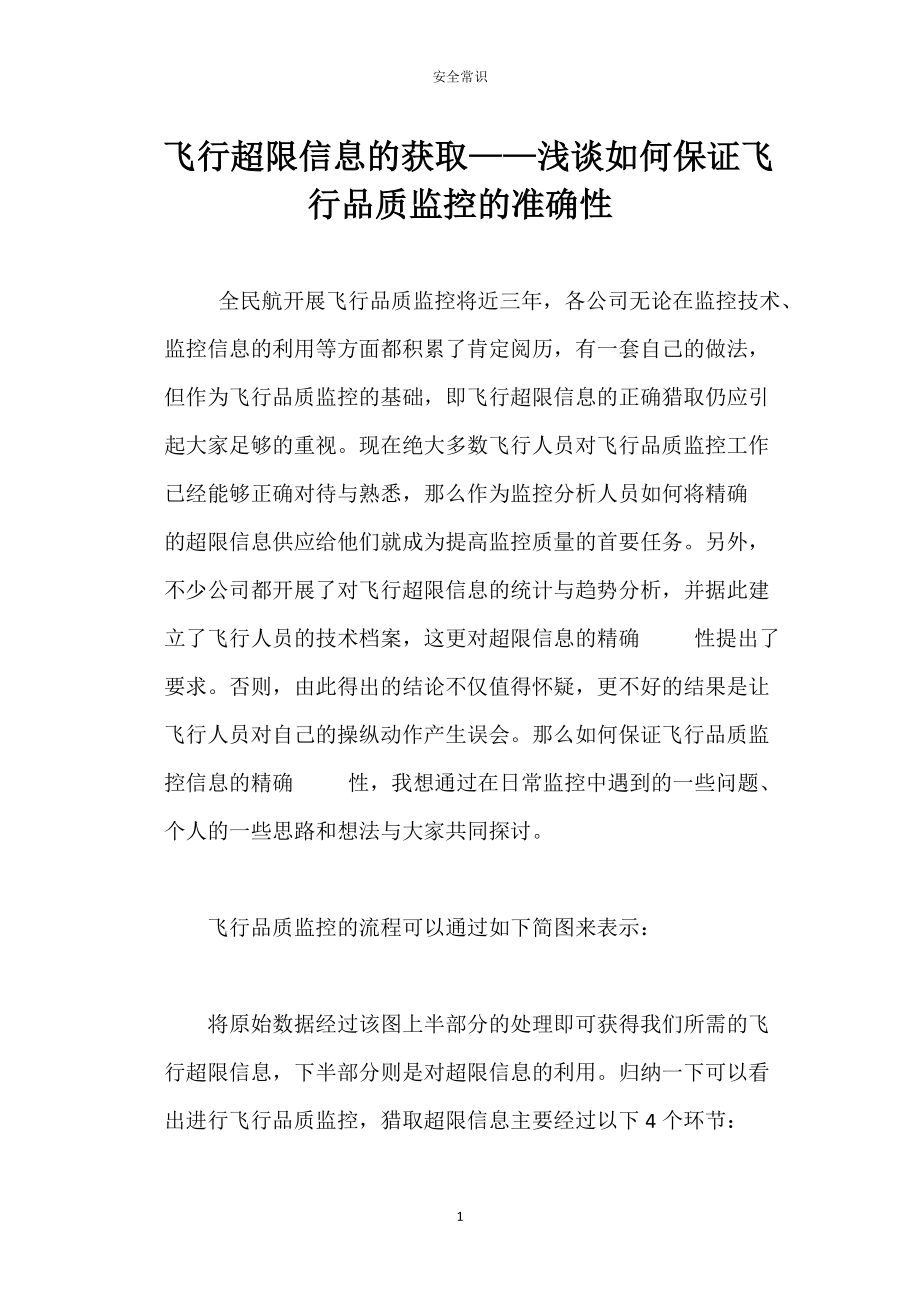 安全常识

飞行超限信息的获取——浅谈如何保证飞行品质监控的准确性

全民航开展飞行品质监控将近三年，各公司无论在监控技术、监控信息的利用等方面都积累了肯定阅历，有一套自己的做法，但作为飞行品质监控的基础，即飞行超限信息的正确猎取仍应引起大家足够的重视。现在绝大多数飞行人员对飞行品质监控工作已经能够正确对待与熟悉，那么作为监控分析人员如何将精确的超限信息供应给他们就成为提高监控质量的首要任务。另外，不少公司都开展了对飞行超限信息的统计与趋势分析，并据此建立了飞行人员的技术档案，这更对超限信息的精确　　性提出了要求。否则，由此得出的结论不仅值得怀疑，更不好的结果是让飞行人员对自己的操纵动作产生误会。那么如何保证飞行品质监控信息的精确　　性，我想通过在日常监控中遇到的一些问题、个人的一些思路和想法与大家共同探讨。

飞行品质监控的流程可以通过如下简图来表示：

将原始数据经过该图上半部分的处理即可获得我们所需的飞行超限信息，下半部分则是对超限信息的利用。归纳一下可以看出进行飞行品质监控，猎取超限信息主要经过以下 4 个环节：

1